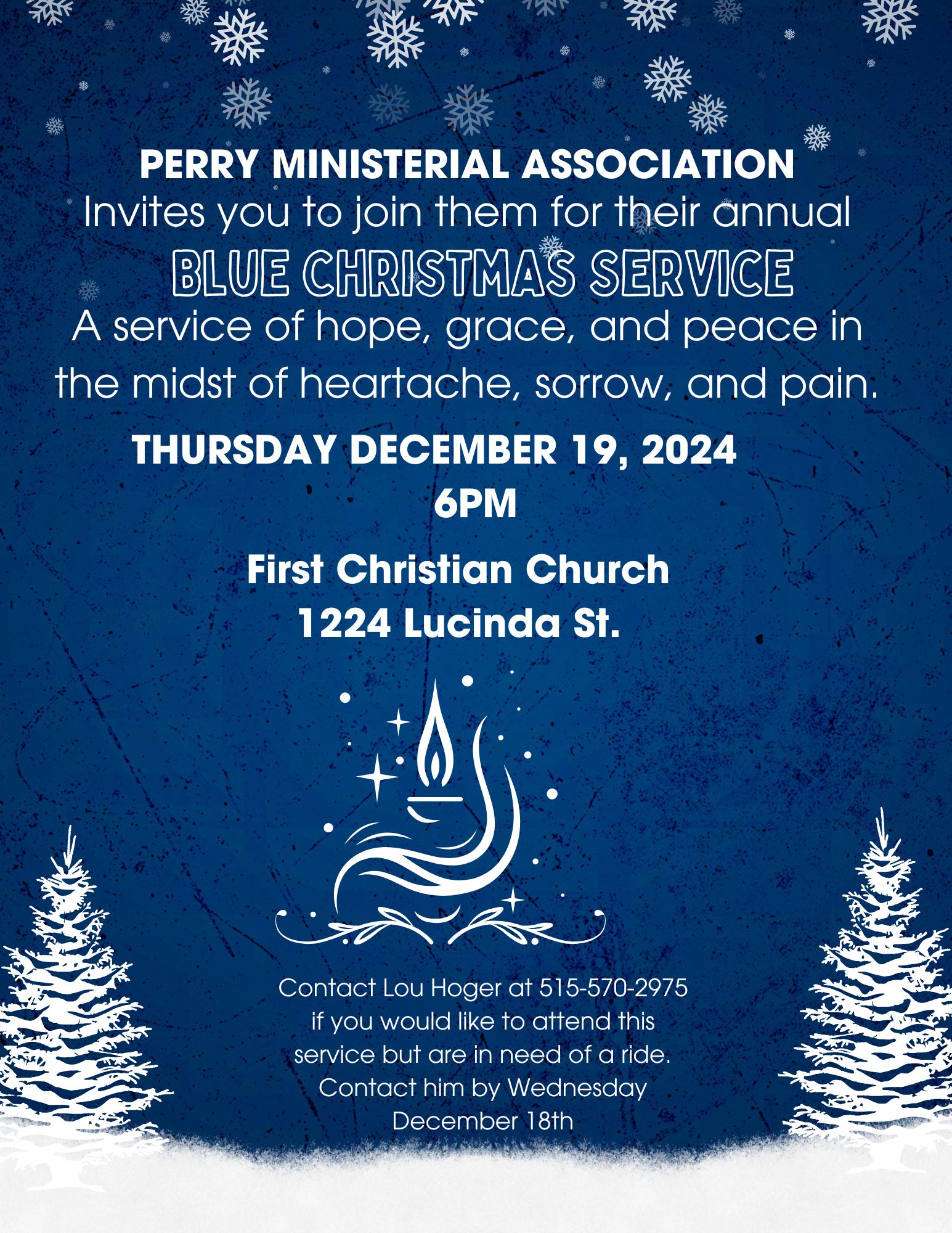 PERRY MINISTERIAL ASSOCIATION
Invites you to join them for their annual
BLUE CHRISTMAS SERVICE
A service of hope, grace, and peace in the midst of heartache, sorrow, and pain.

THURSDAY DECEMBER 19, 2024
6PM

First Christian Church
1224 Lucinda St.

Contact Lou Hoger at 515-570-2975 if you would like to attend this service but are in need of a ride. Contact him by Wednesday December 18th